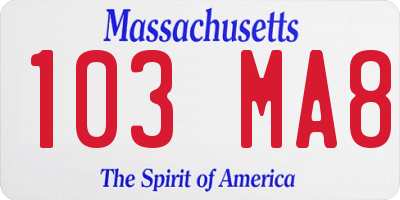 Massachusetts

103 MA8

The Spirit of America